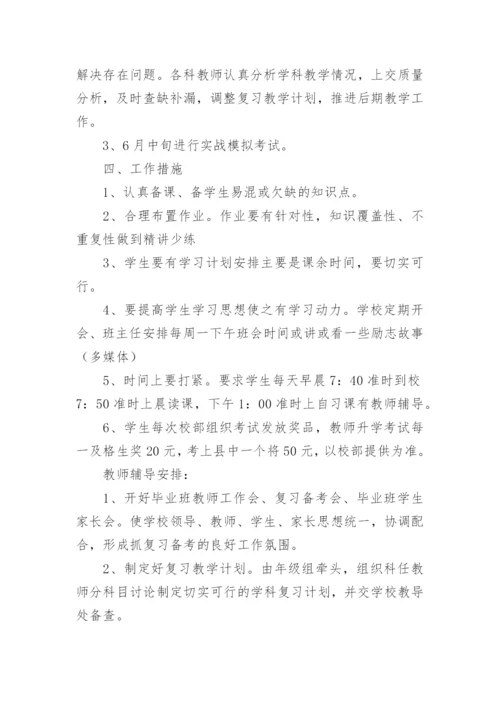 解决存在问题。各科教师认真分析学科教学情况，上交质量分析，及时查缺补漏，调整复习教学计划，推进后期教学工作。

3、6月中旬进行实战模拟考试。

四、工作措施

1、认真备课、备学生易混或欠缺的知识点。

2、合理布置作业。作业要有针对性，知识覆盖性、不重复性做到精讲少练

3、学生要有学习计划安排主要是课余时间，要切实可行。

4、要提高学生学习思想使之有学习动力。学校定期开会、班主任安排每周一下午班会时间或讲或看一些励志故事（多媒体）

5、时间上要打紧。要求学生每天早晨7：40准时到校7：50准时上晨读课，下午1：00准时上自习课有教师辅导。

6、学生每次校部组织考试发放奖品，教师升学考试每一及格生奖20元，考上县中一个将50元，以校部提供为准。

教师辅导安排：

1、开好毕业班教师工作会、复习备考会、毕业班学生家长会。使学校领导、教师、学生、家长思想统一，协调配合，形成抓复习备考的良好工作氛围。

2、制定好复习教学计划。由年级组牵头，组织科任教师分科目讨论制定切实可行的学科复习计划，并交学校教导处备查。